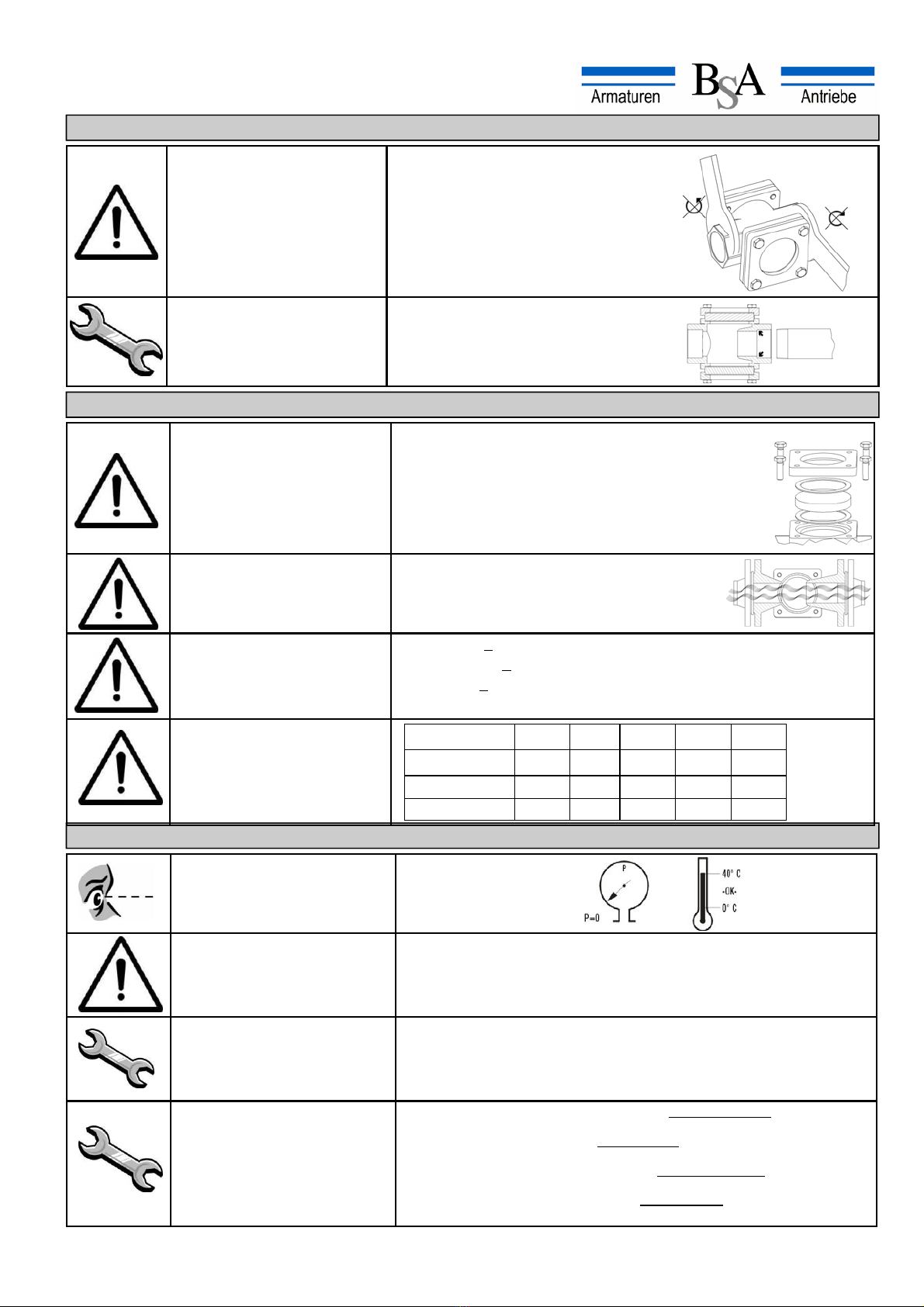 Armaturen BSA Antriebe

P
P=0

40° C
-OK-
0° C